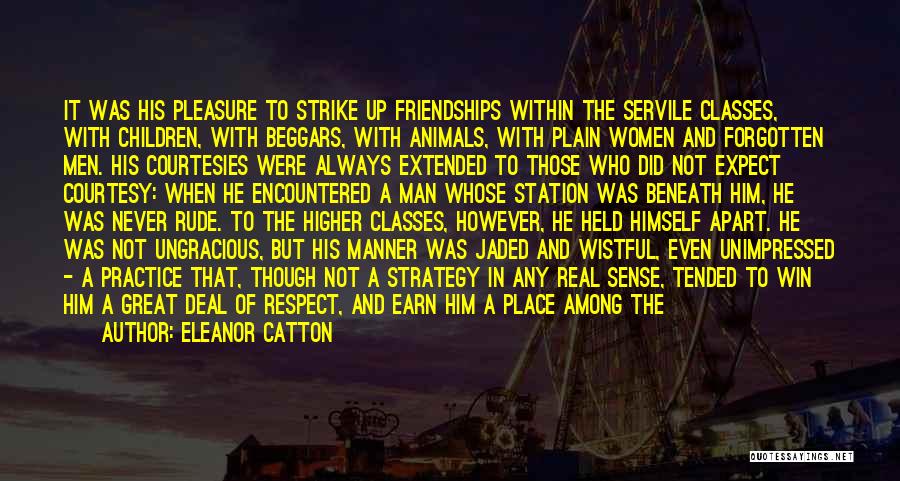 IT WAS HIS PLEASURE TO STRIKE UP FRIENDSHIPS WITHIN THE SERVILE CLASSES, WITH CHILDREN, WITH BEGGARS, WITH ANIMALS, WITH PLAIN WOMEN AND FORGOTTEN MEN. HIS COURTESIES WERE ALWAYS EXTENDED TO THOSE WHO DID NOT EXPECT COURTESY: WHEN HE ENCOUNTERED A MAN WHOSE STATION WAS BENEATH HIM, HE WAS NEVER RUDE. TO THE HIGHER CLASSES, HOWEVER, HE HELD HIMSELF APART. HE WAS NOT UNGRACIOUS, BUT HIS MANNER WAS JADED AND WISTFUL, EVEN UNIMPRESSED - A PRACTICE THAT, THOUGH NOT A STRATEGY IN ANY REAL SENSE, TENDED TO WIN HIM A GREAT DEAL OF RESPECT, AND EARN HIM A PLACE AMONG THE

AUTHOR: ELEANOR CATTON

QUOTESSAYINGS.NET